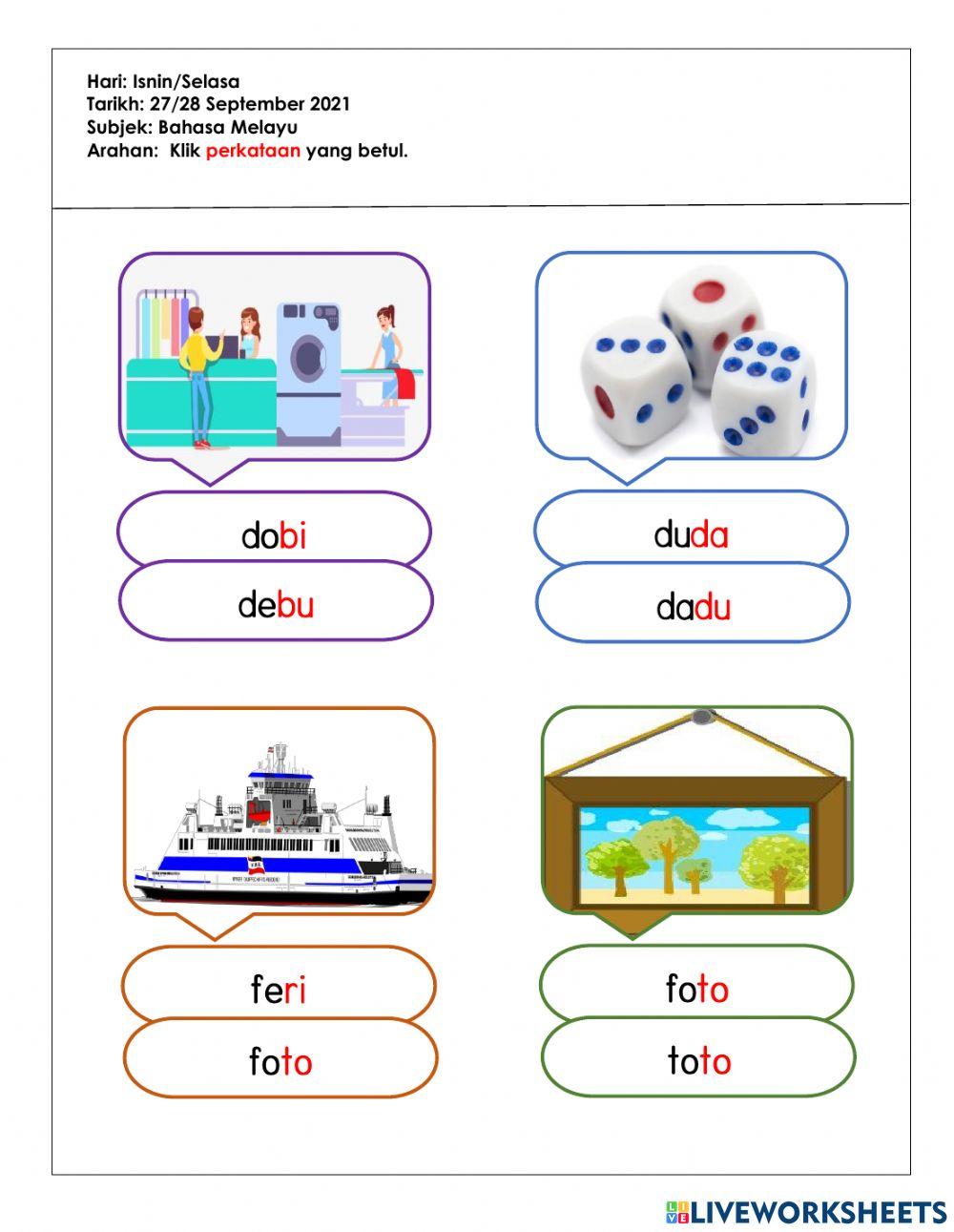 Hari: Isnin/Selasa
Tarikh: 27/28 September 2021
Subjek: Bahasa Melayu
Arahan: Klik perkataan yang betul.

dobi

debu

duda

dadu

feri

foto

foto

toto

LIVEWORKSHEETS